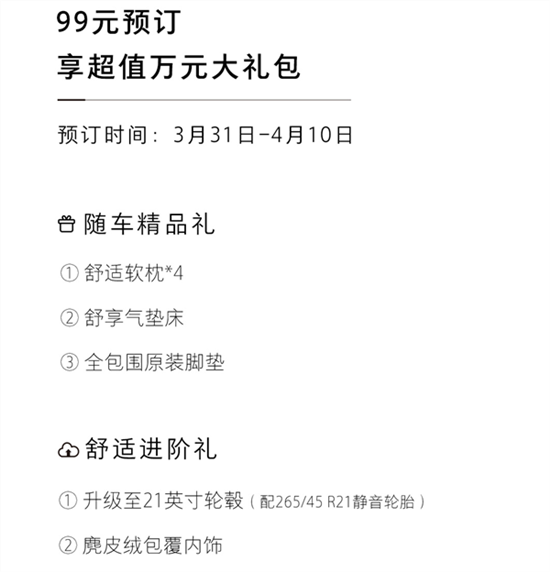 99元预订
享超值万元大礼包

预订时间：3月31日-4月10日

随车精品礼

① 舒适软枕*4

② 舒享气垫床

③ 全包围原装脚垫

舒适进阶礼

① 升级至21英寸轮毂（配265/45 R21静音轮胎）

② 麂皮绒包覆内饰